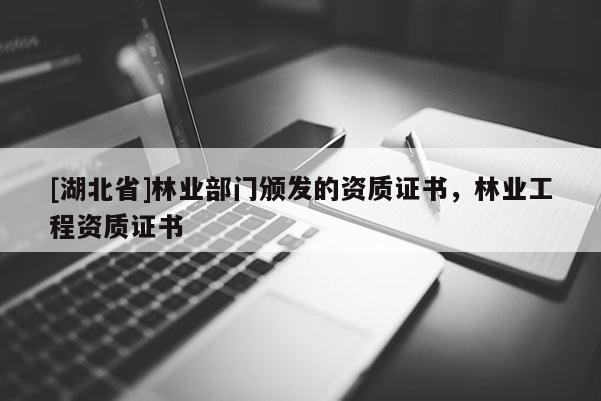 [湖北省]林业部门颁发的资质证书，林业工程资质证书